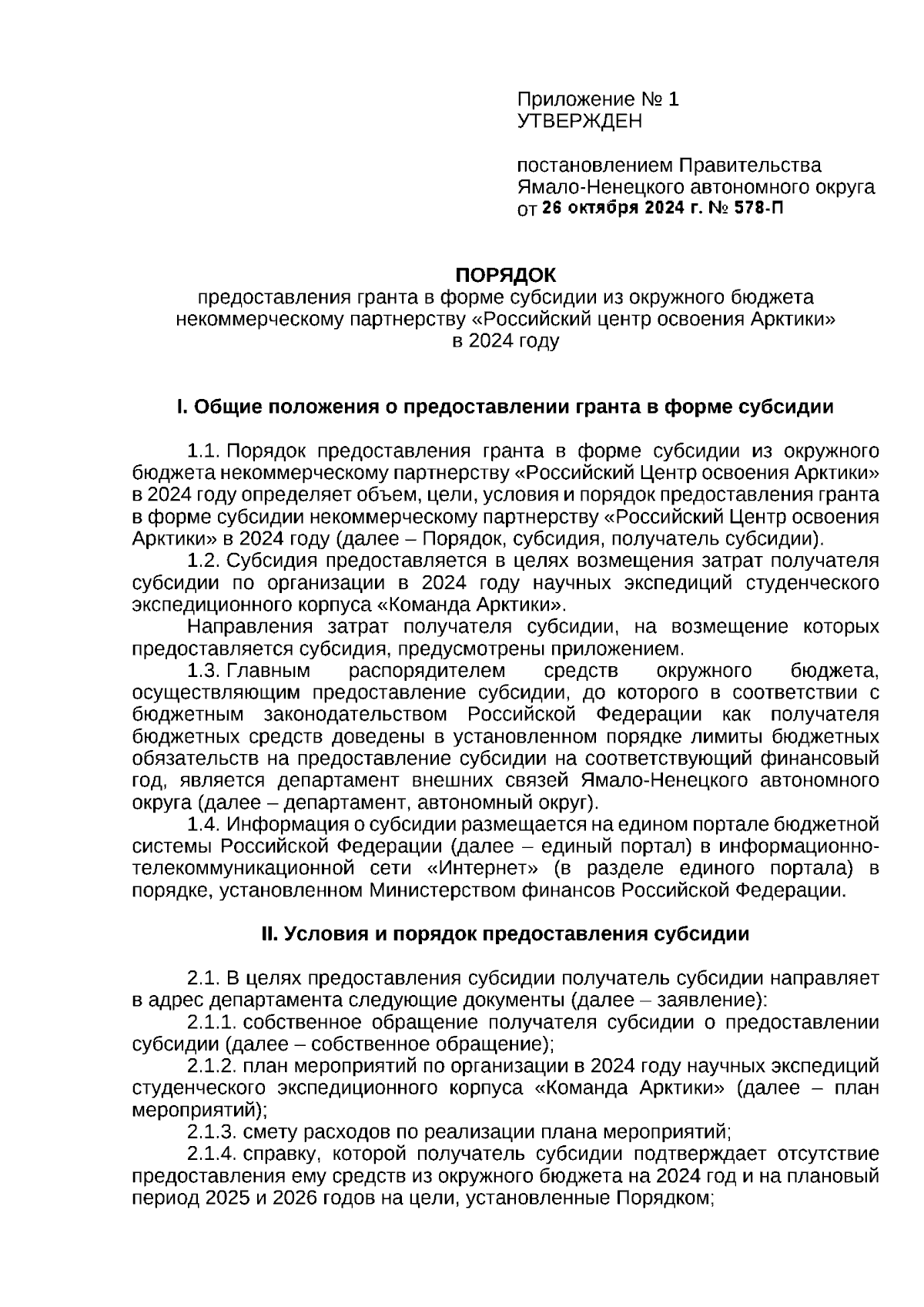 Приложение № 1
УТВЕРЖДЕН

постановлением Правительства
Ямало-Ненецкого автономного округа
от 26 октября 2024 г. № 578-П

ПОРЯДОК
предоставления гранта в форме субсидии из окружного бюджета некоммерческому партнерству «Российский центр освоения Арктики» в 2024 году

I. Общие положения о предоставлении гранта в форме субсидии

1.1. Порядок предоставления гранта в форме субсидии из окружного бюджета некоммерческому партнерству «Российский Центр освоения Арктики» в 2024 году определяет объем, цели, условия и порядок предоставления гранта в форме субсидии некоммерческому партнерству «Российский Центр освоения Арктики» в 2024 году (далее – Порядок, субсидия, получатель субсидии).

1.2. Субсидия предоставляется в целях возмещения затрат получателя субсидии по организации в 2024 году научных экспедиций студенческого экспедиционного корпуса «Команда Арктики».

Направления затрат получателя субсидии, на возмещение которых предоставляется субсидия, предусмотрены приложением.

1.3. Главным распорядителем средств окружного бюджета, осуществляющим предоставление субсидии, до которого в соответствии с бюджетным законодательством Российской Федерации как получателя бюджетных средств доведены в установленном порядке лимиты бюджетных обязательств на предоставление субсидии на соответствующий финансовый год, является департамент внешних связей Ямало-Ненецкого автономного округа (далее – департамент, автономный округ).

1.4. Информация о субсидии размещается на едином портале бюджетной системы Российской Федерации (далее – единый портал) в информационно-телекоммуникационной сети «Интернет» (в разделе единого портала) в порядке, установленном Министерством финансов Российской Федерации.

II. Условия и порядок предоставления субсидии

2.1. В целях предоставления субсидии получатель субсидии направляет в адрес департамента следующие документы (далее – заявление):

2.1.1. собственное обращение получателя субсидии о предоставлении субсидии (далее – собственное обращение);

2.1.2. план мероприятий по организации в 2024 году научных экспедиций студенческого экспедиционного корпуса «Команда Арктики» (далее – план мероприятий);

2.1.3. смету расходов по реализации плана мероприятий;

2.1.4. справку, которой получатель субсидии подтверждает отсутствие предоставления ему средств из окружного бюджета на 2024 год и на плановый период 2025 и 2026 годов на цели, установленные Порядком;